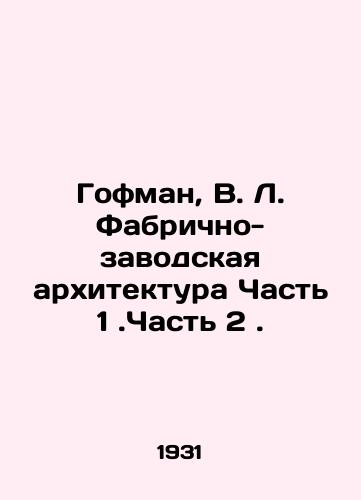 Гофман, В. Л. Фабрично-заводская архитектура Часть 1 .Часть 2 .

1931